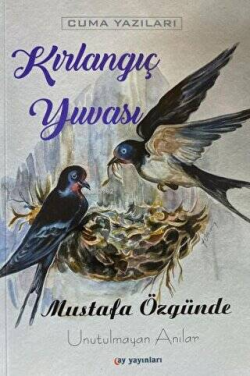 CUMA YAZILARI

Kırlangıç Yuvası

Mustafa Özgünde

Unutulmayan Anılar

ay yayınları